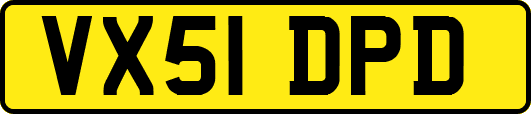 VX51 DPD